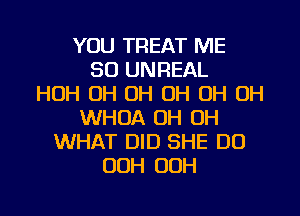 YOU TREAT ME
SO UNREAL
HOH OH OH OH OH OH
WHOA OH OH
WHAT DID SHE DO
OOH OOH